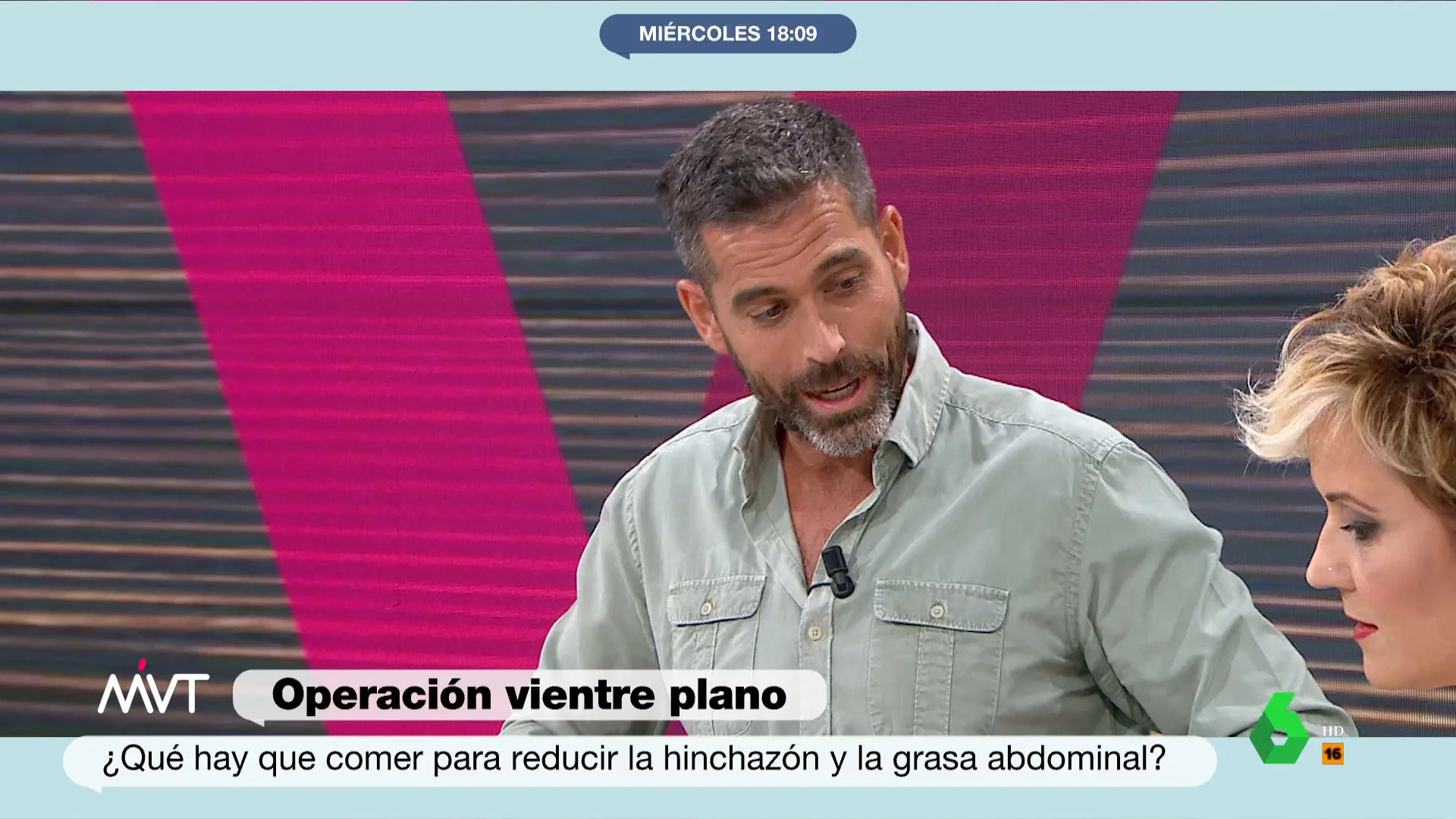 MIÉRCOLES 18:09

MVT

Operación vientre plano

¿Qué hay que comer para reducir la hinchazón y la grasa abdominal?

6 HD

16